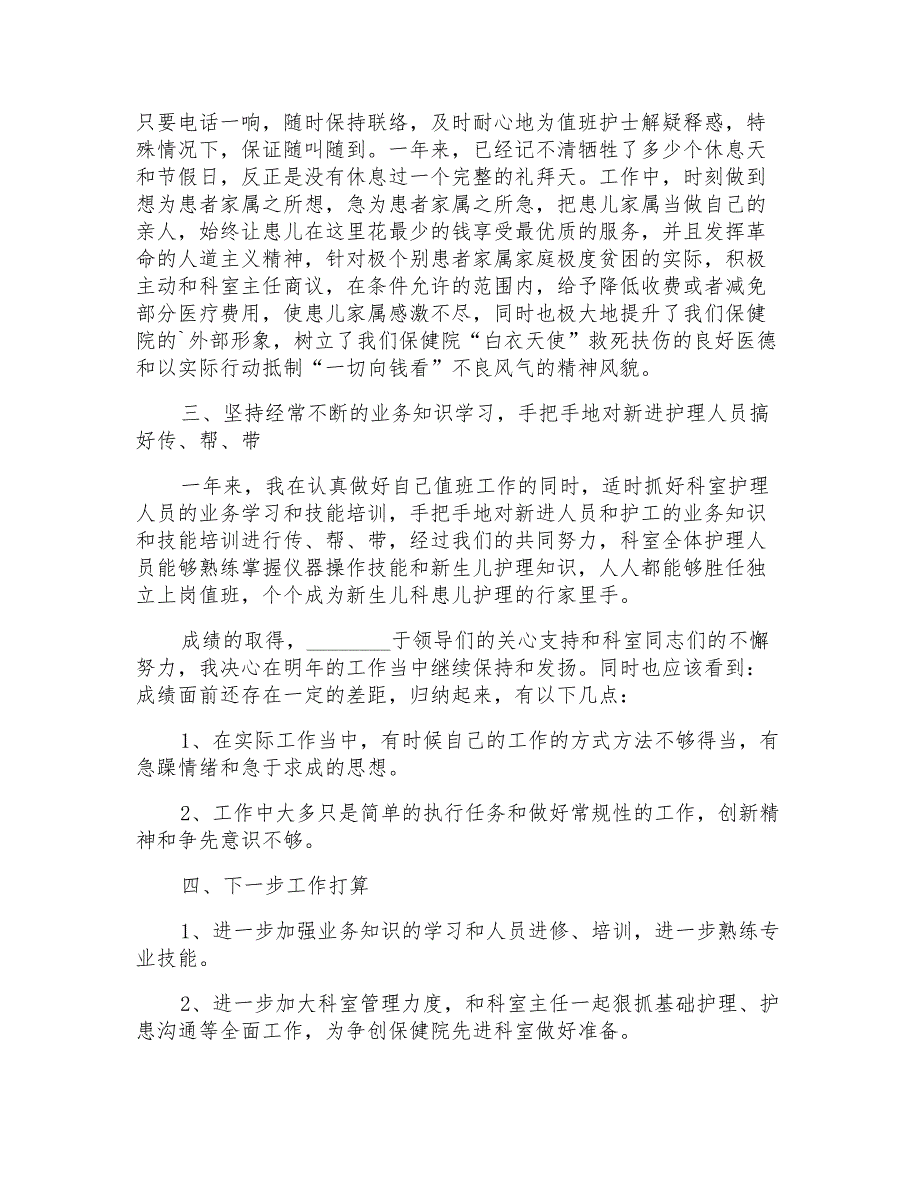 只要电话一响，随时保持联络，及时耐心地为值班护士解疑释惑，特殊情况下，保证随叫随到。一年来，已经记不清牺牲了多少个休息天和节假日，反正是没有休息过一个完整的礼拜天。工作中，时刻做到想为患者家属之所想，急为患者家属之所急，把患儿家属当做自己的亲人，始终让患儿在这里花最少的钱享受最优质的服务，并且发挥革命的人道主义精神，针对极个别患者家属家庭极度贫困的实际，积极主动和科室主任商议，在条件允许的范围内，给予降低收费或者减免部分医疗费用，使患儿家属感激不尽，同时也极大地提升了我们保健院的`外部形象，树立了我们保健院“白衣天使”救死扶伤的良好医德和以实际行动抵制“一切向钱看”不良风气的精神风貌。

三、坚持经常不断的业务知识学习，手把手地对新进护理人员搞好传、帮、带

一年来，我在认真做好自己值班工作的同时，适时抓好科室护理人员的业务学习和技能培训，手把手地对新进人员和护工的业务知识和技能培训进行传、帮、带，经过我们的共同努力，科室全体护理人员能够熟练掌握仪器操作技能和新生儿护理知识，人人都能够胜任独立上岗值班，个个成为新生儿科患儿护理的行家里手。

成绩的取得，________于领导们的关心支持和科室同志们的不懈努力，我决心在明年的工作当中继续保持和发扬。同时也应该看到：成绩面前还存在一定的差距，归纳起来，有以下几点：

1、在实际工作当中，有时候自己的工作的方式方法不够得当，有急躁情绪和急于求成的思想。

2、工作中大多只是简单的执行任务和做好常规性的工作，创新精神和争先意识不够。

四、下一步工作打算

1、进一步加强业务知识的学习和人员进修、培训，进一步熟练专业技能。

2、进一步加大科室管理力度，和科室主任一起狠抓基础护理、护患沟通等全面工作，为争创保健院先进科室做好准备。